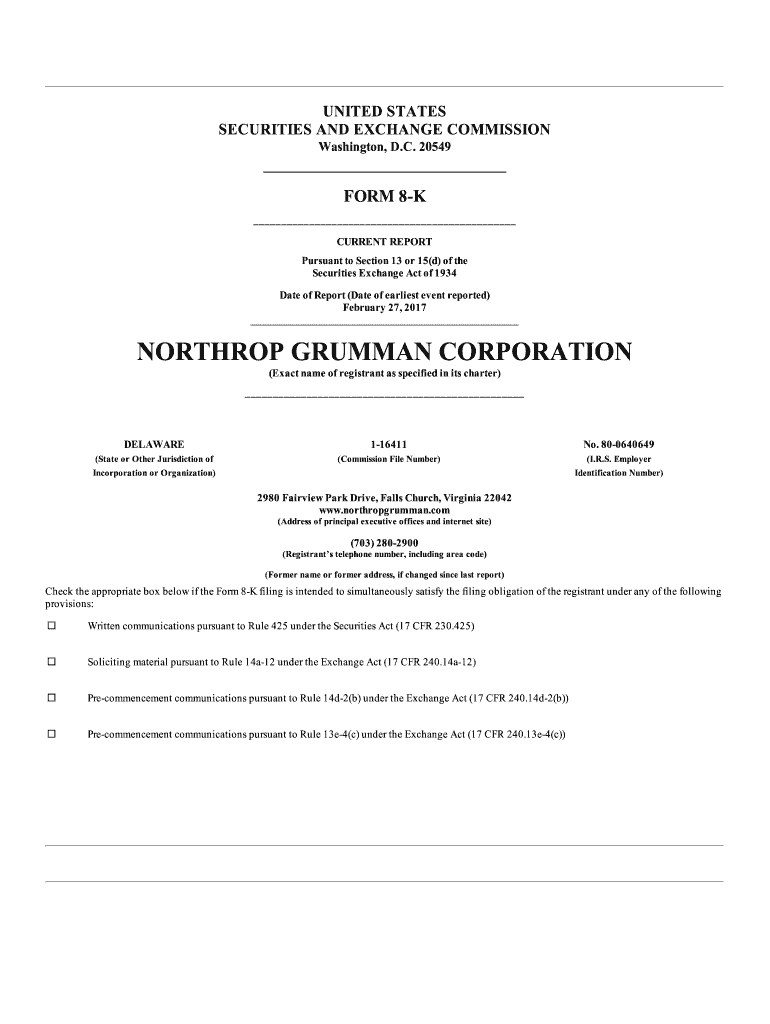 UNITED STATES
SECURITIES AND EXCHANGE COMMISSION
Washington, D.C. 20549

FORM 8-K

CURRENT REPORT
Pursuant to Section 13 or 15(d) of the
Securities Exchange Act of 1934

Date of Report (Date of earliest event reported)
February 27, 2017

NORTHROP GRUMMAN CORPORATION
(Exact name of registrant as specified in its charter)

| DELAWARE | 1-16411 | No. 80-0640649 |
|---|---|---|
| (State or Other Jurisdiction of Incorporation or Organization) | (Commission File Number) | (I.R.S. Employer Identification Number) |

2980 Fairview Park Drive, Falls Church, Virginia 22042
www.northropgrumman.com
(Address of principal executive offices and internet site)

(703) 280-2900
(Registrant's telephone number, including area code)

(Former name or former address, if changed since last report)

Check the appropriate box below if the Form 8-K filing is intended to simultaneously satisfy the filing obligation of the registrant under any of the following provisions:

☐ Written communications pursuant to Rule 425 under the Securities Act (17 CFR 230.425)

☐ Soliciting material pursuant to Rule 14a-12 under the Exchange Act (17 CFR 240.14a-12)

☐ Pre-commencement communications pursuant to Rule 14d-2(b) under the Exchange Act (17 CFR 240.14d-2(b))

☐ Pre-commencement communications pursuant to Rule 13e-4(c) under the Exchange Act (17 CFR 240.13e-4(c))